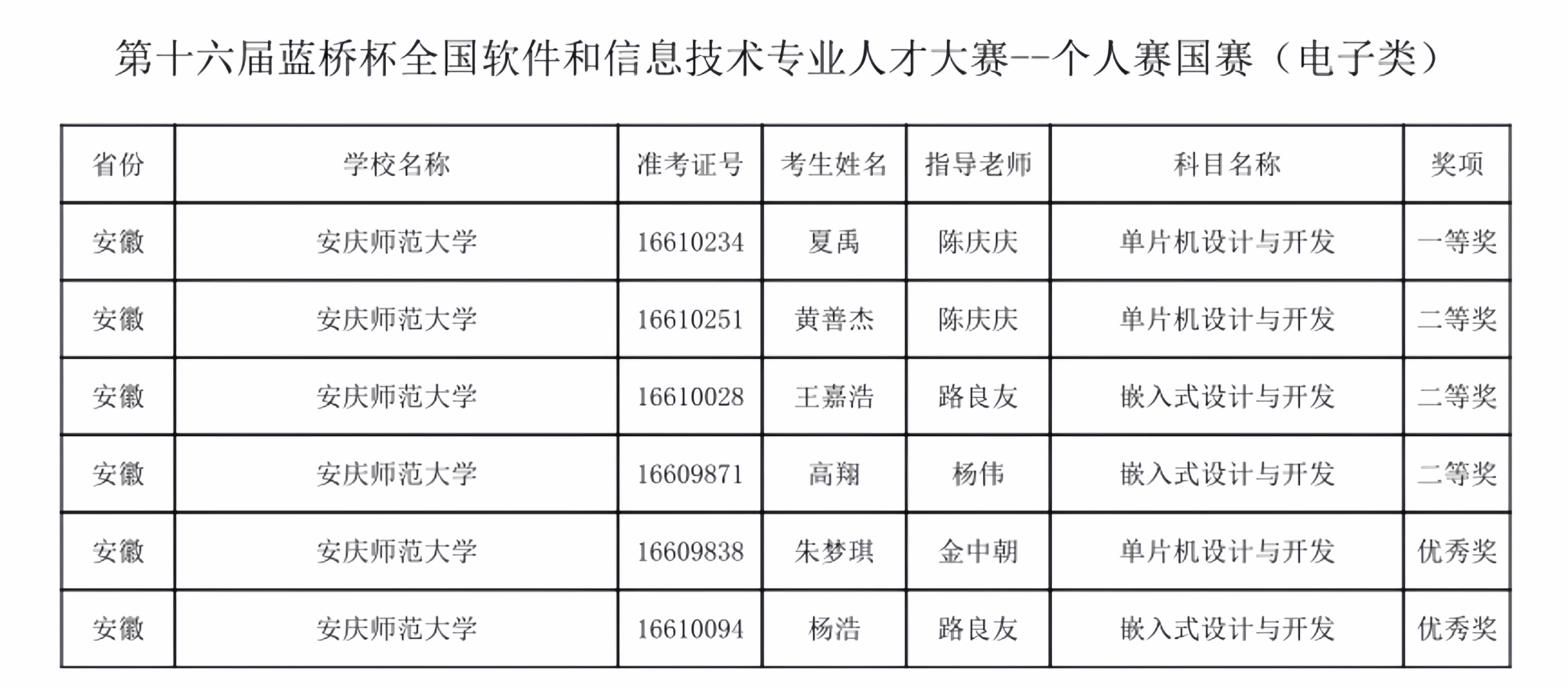 第十六届蓝桥杯全国软件和信息技术专业人才大赛--个人赛国赛（电子类）

| 省份 | 学校名称 | 准考证号 | 考生姓名 | 指导老师 | 科目名称 | 奖项 |
|---|---|---|---|---|---|---|
| 安徽 | 安庆师范大学 | 16610234 | 夏禹 | 陈庆庆 | 单片机设计与开发 | 一等奖 |
| 安徽 | 安庆师范大学 | 16610251 | 黄善杰 | 陈庆庆 | 单片机设计与开发 | 二等奖 |
| 安徽 | 安庆师范大学 | 16610028 | 王嘉浩 | 路良友 | 嵌入式设计与开发 | 二等奖 |
| 安徽 | 安庆师范大学 | 16609871 | 高翔 | 杨伟 | 嵌入式设计与开发 | 二等奖 |
| 安徽 | 安庆师范大学 | 16609838 | 朱梦琪 | 金中朝 | 单片机设计与开发 | 优秀奖 |
| 安徽 | 安庆师范大学 | 16610094 | 杨浩 | 路良友 | 嵌入式设计与开发 | 优秀奖 |